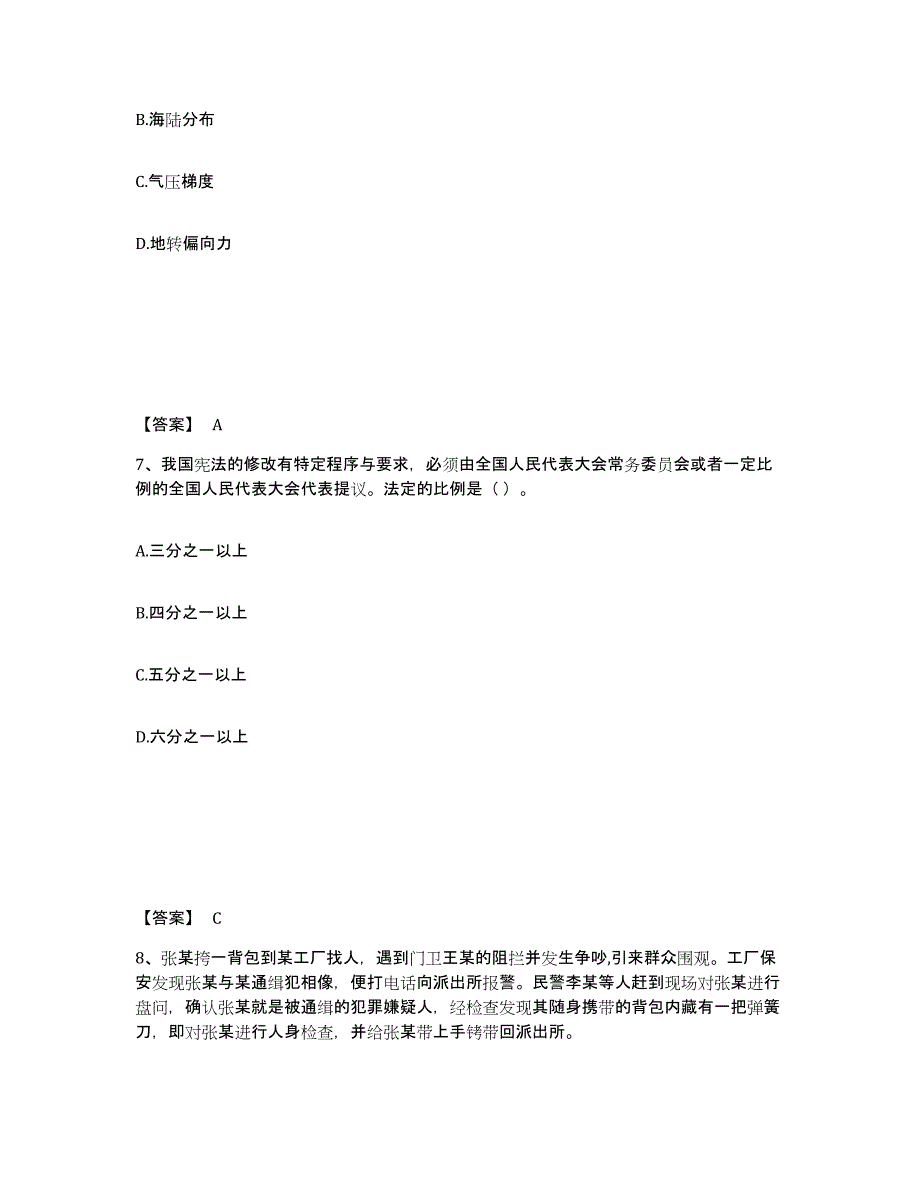 B.海陆分布

C.气压梯度

D.地转偏向力

【答案】 A

7、我国宪法的修改有特定程序与要求，必须由全国人民代表大会常务委员会或者一定比例的全国人民代表大会代表提议。法定的比例是（ ）。

A.三分之一以上

B.四分之一以上

C.五分之一以上

D.六分之一以上

【答案】 C

8、张某挎一背包到某工厂找人，遇到门卫王某的阻拦并发生争吵,引来群众围观。工厂保安发现张某与某通缉犯相像，便打电话向派出所报警。民警李某等人赶到现场对张某进行盘问，确认张某就是被通缉的犯罪嫌疑人，经检查发现其随身携带的背包内藏有一把弹簧刀，即对张某进行人身检查，并给张某带上手铐带回派出所。